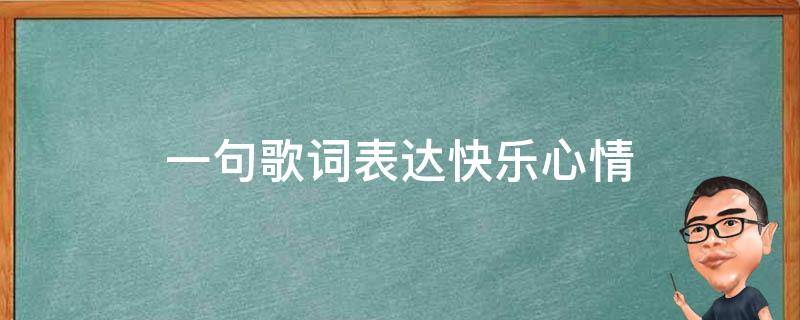 一句歌词表达快乐心情